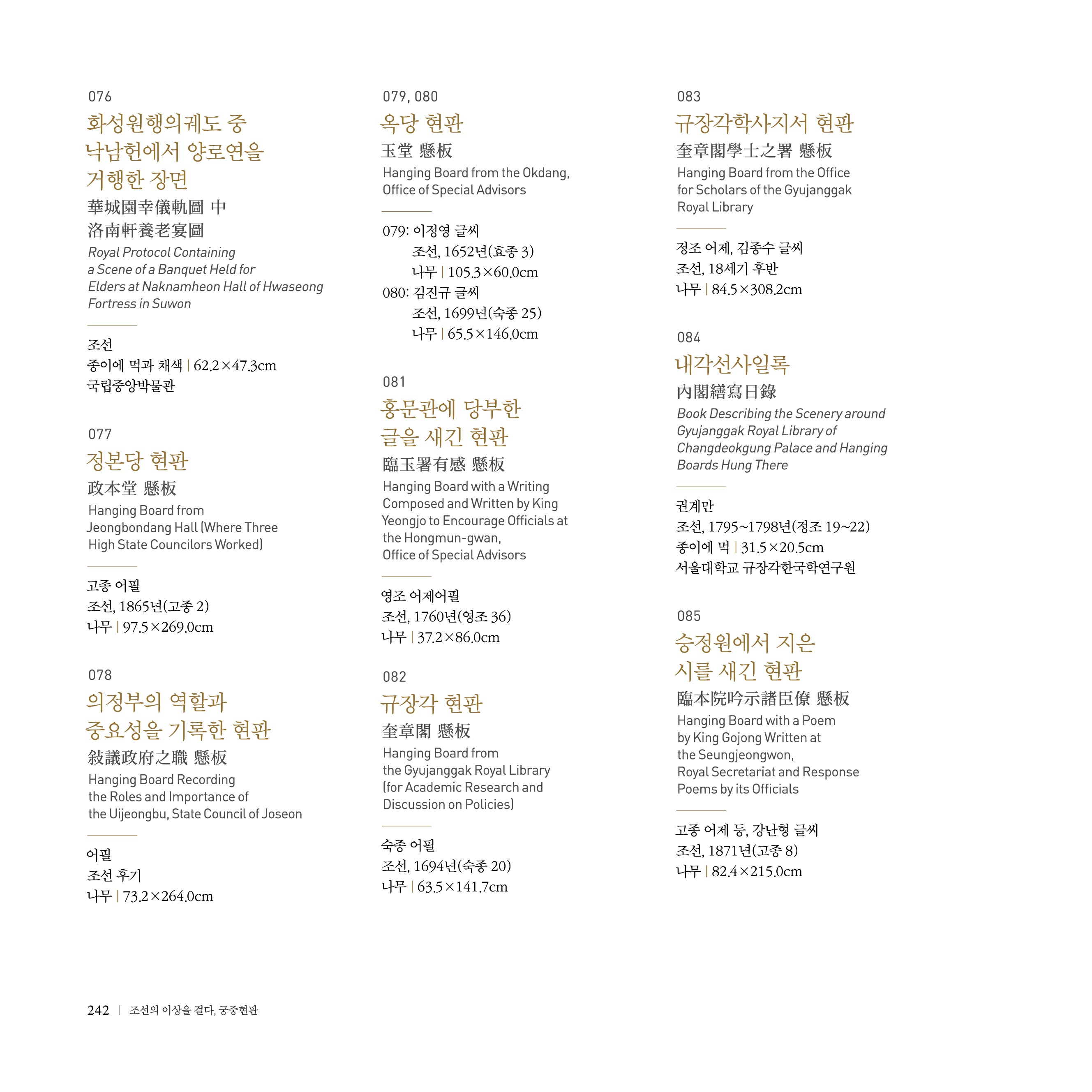 076

화성원행의궤도 중 낙남헌에서 양로연을 거행한 장면

華城園幸儀軌圖 中 洛南軒養老宴圖

Royal Protocol Containing a Scene of a Banquet Held for Elders at Naknamheon Hall of Hwaseong Fortress in Suwon

조선
종이에 먹과 채색 | 62.2×47.3cm
국립중앙박물관

077

정본당 현판

政本堂 懸板

Hanging Board from Jeongbondang Hall (Where Three High State Councilors Worked)

고종 어필
조선, 1865년(고종 2)
나무 | 97.5×269.0cm

078

의정부의 역할과 중요성을 기록한 현판

敍議政府之職 懸板

Hanging Board Recording the Roles and Importance of the Uijeongbu, State Council of Joseon

어필
조선 후기
나무 | 73.2×264.0cm

079, 080

옥당 현판

玉堂 懸板

Hanging Board from the Okdang, Office of Special Advisors

079: 이정영 글씨
조선, 1652년(효종 3)
나무 | 105.3×60.0cm
080: 김진규 글씨
조선, 1699년(숙종 25)
나무 | 65.5×146.0cm

081

홍문관에 당부한 글을 새긴 현판

臨玉署有感 懸板

Hanging Board with a Writing Composed and Written by King Yeongjo to Encourage Officials at the Hongmun-gwan, Office of Special Advisors

영조 어제어필
조선, 1760년(영조 36)
나무 | 37.2×86.0cm

082

규장각 현판

奎章閣 懸板

Hanging Board from the Gyujanggak Royal Library (for Academic Research and Discussion on Policies)

숙종 어필
조선, 1694년(숙종 20)
나무 | 63.5×141.7cm

083

규장각학사지서 현판

奎章閣學士之署 懸板

Hanging Board from the Office for Scholars of the Gyujanggak Royal Library

정조 어제, 김종수 글씨
조선, 18세기 후반
나무 | 84.5×308.2cm

084

내각선사일록

內閣繕寫日錄

Book Describing the Scenery around Gyujanggak Royal Library of Changdeokgung Palace and Hanging Boards Hung There

권계만
조선, 1795~1798년(정조 19~22)
종이에 먹 | 31.5×20.5cm
서울대학교 규장각한국학연구원

085

승정원에서 지은 시를 새긴 현판

臨本院吟示諸臣僚 懸板

Hanging Board with a Poem by King Gojong Written at the Seungjeongwon, Royal Secretariat and Response Poems by its Officials

고종 어제 등, 강난형 글씨
조선, 1871년(고종 8)
나무 | 82.4×215.0cm

242 | 조선의 이상을 걸다, 궁중현판